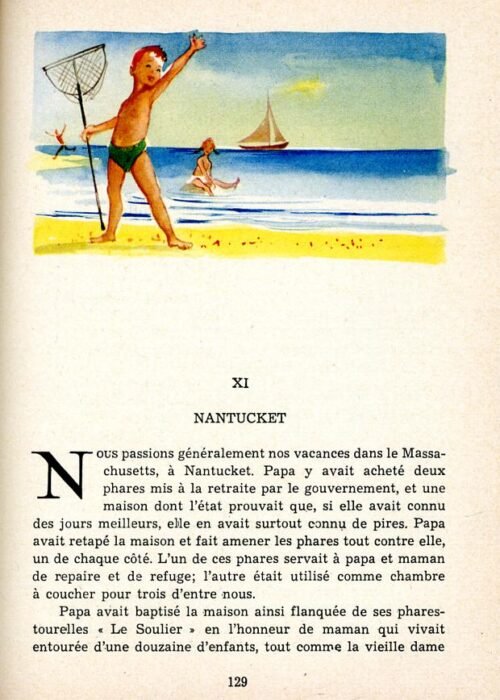 XI

NANTUCKET

Nous passions généralement nos vacances dans le Massachusetts, à Nantucket. Papa y avait acheté deux phares mis à la retraite par le gouvernement, et une maison dont l'état prouvait que, si elle avait connu des jours meilleurs, elle en avait surtout connu de pires. Papa avait retapé la maison et fait amener les phares tout contre elle, un de chaque côté. L'un de ces phares servait à papa et maman de repaire et de refuge; l'autre était utilisé comme chambre à coucher pour trois d'entre nous.

Papa avait baptisé la maison ainsi flanquée de ses phares-tourelles « Le Soulier » en l'honneur de maman qui vivait entourée d'une douzaine d'enfants, tout comme la vieille dame

129